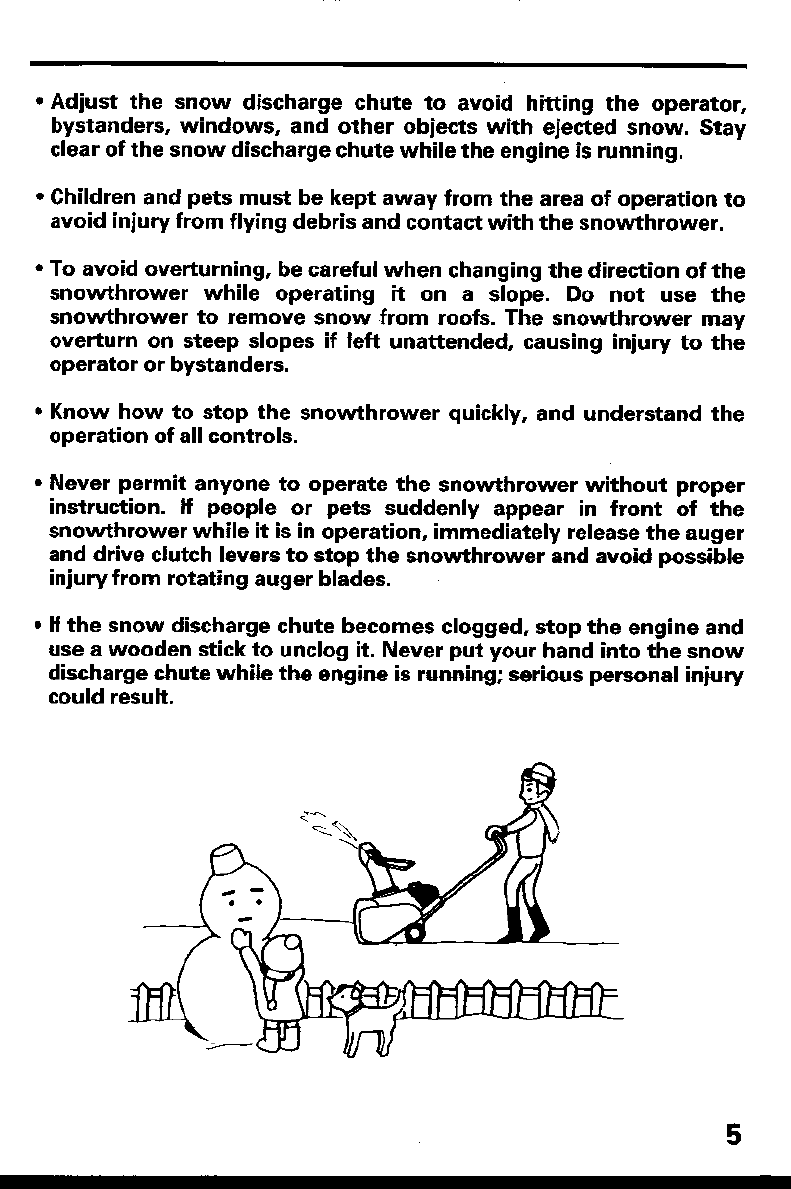 • Adjust the snow discharge chute to avoid hitting the operator, bystanders, windows, and other objects with ejected snow. Stay clear of the snow discharge chute while the engine is running.

• Children and pets must be kept away from the area of operation to avoid injury from flying debris and contact with the snowthrower.

• To avoid overturning, be careful when changing the direction of the snowthrower while operating it on a slope. Do not use the snowthrower to remove snow from roofs. The snowthrower may overturn on steep slopes if left unattended, causing injury to the operator or bystanders.

• Know how to stop the snowthrower quickly, and understand the operation of all controls.

• Never permit anyone to operate the snowthrower without proper instruction. If people or pets suddenly appear in front of the snowthrower while it is in operation, immediately release the auger and drive clutch levers to stop the snowthrower and avoid possible injury from rotating auger blades.

• If the snow discharge chute becomes clogged, stop the engine and use a wooden stick to unclog it. Never put your hand into the snow discharge chute while the engine is running; serious personal injury could result.

5